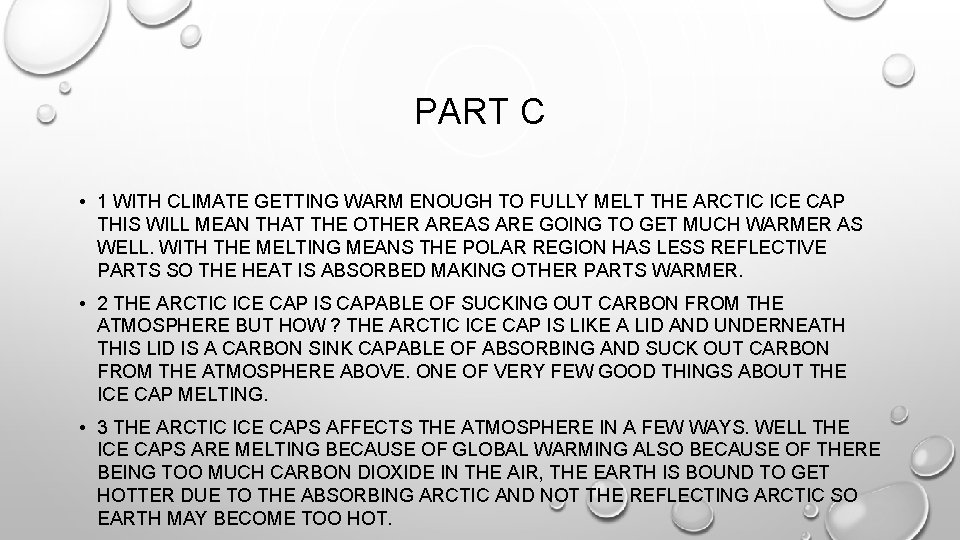 PART C

• 1 WITH CLIMATE GETTING WARM ENOUGH TO FULLY MELT THE ARCTIC ICE CAP THIS WILL MEAN THAT THE OTHER AREAS ARE GOING TO GET MUCH WARMER AS WELL. WITH THE MELTING MEANS THE POLAR REGION HAS LESS REFLECTIVE PARTS SO THE HEAT IS ABSORBED MAKING OTHER PARTS WARMER.

• 2 THE ARCTIC ICE CAP IS CAPABLE OF SUCKING OUT CARBON FROM THE ATMOSPHERE BUT HOW ? THE ARCTIC ICE CAP IS LIKE A LID AND UNDERNEATH THIS LID IS A CARBON SINK CAPABLE OF ABSORBING AND SUCK OUT CARBON FROM THE ATMOSPHERE ABOVE. ONE OF VERY FEW GOOD THINGS ABOUT THE ICE CAP MELTING.

• 3 THE ARCTIC ICE CAPS AFFECTS THE ATMOSPHERE IN A FEW WAYS. WELL THE ICE CAPS ARE MELTING BECAUSE OF GLOBAL WARMING ALSO BECAUSE OF THERE BEING TOO MUCH CARBON DIOXIDE IN THE AIR, THE EARTH IS BOUND TO GET HOTTER DUE TO THE ABSORBING ARCTIC AND NOT THE REFLECTING ARCTIC SO EARTH MAY BECOME TOO HOT.